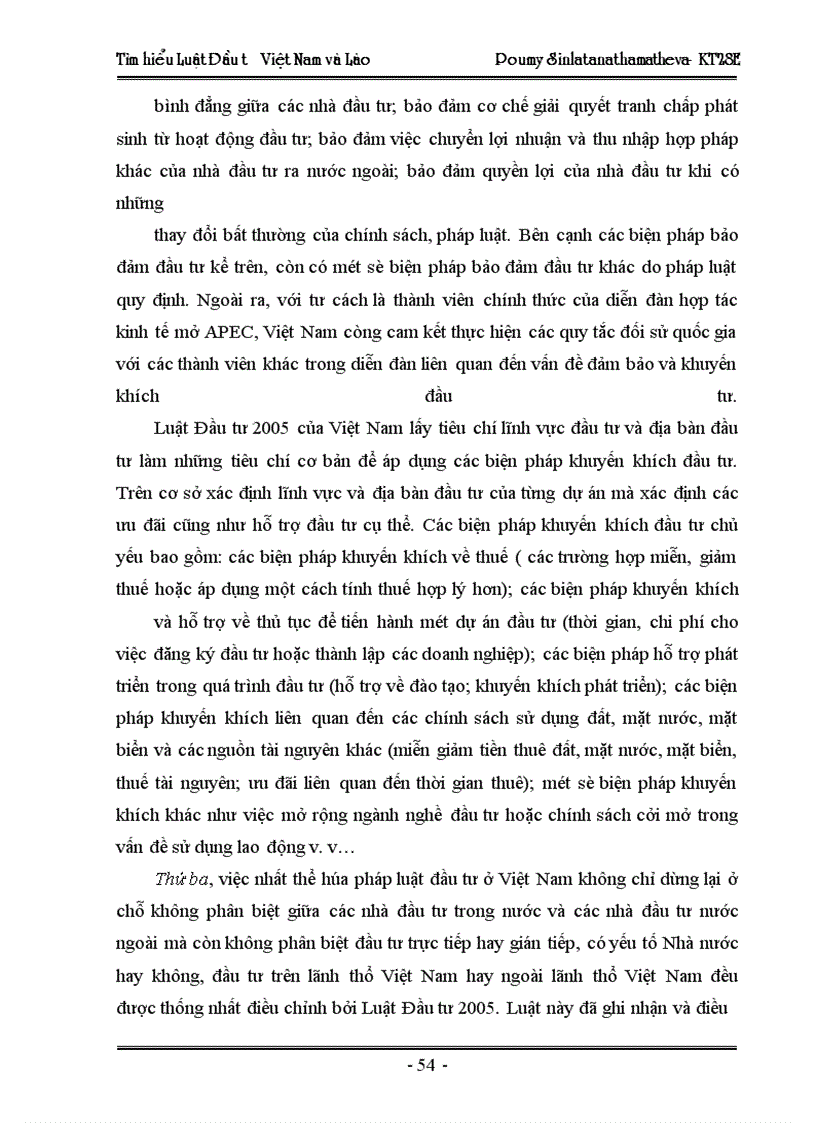 Tìm hiểu Luật Đầu t   Việt Nam và Lào                    Doumy Sinlatanathamatheva- KT28E

bình đẳng giữa các nhà đầu tư; bảo đảm cơ chế giải quyết tranh chấp phát sinh từ hoạt động đầu tư; bảo đảm việc chuyển lợi nhuận và thu nhập hợp pháp khác của nhà đầu tư ra nước ngoài; bảo đảm quyền lợi của nhà đầu tư khi có những

thay đổi bất thường của chính sách, pháp luật. Bên cạnh các biện pháp bảo đảm đầu tư kể trên, còn có mét sè biện pháp bảo đảm đầu tư khác do pháp luật quy định. Ngoài ra, với tư cách là thành viên chính thức của diễn đàn hợp tác kinh tế mở APEC, Việt Nam còng cam kết thực hiện các quy tắc đối sử quốc gia với các thành viên khác trong diễn đàn liên quan đến vấn đề đảm bảo và khuyến khích đầu tư.

Luật Đầu tư 2005 của Việt Nam lấy tiêu chí lĩnh vực đầu tư và địa bàn đầu tư làm những tiêu chí cơ bản để áp dụng các biện pháp khuyến khích đầu tư. Trên cơ sở xác định lĩnh vực và địa bàn đầu tư của từng dự án mà xác định các ưu đãi cũng như hỗ trợ đầu tư cụ thể. Các biện pháp khuyến khích đầu tư chủ yếu bao gồm: các biện pháp khuyến khích về thuế ( các trường hợp miễn, giảm thuế hoặc áp dụng một cách tính thuế hợp lý hơn); các biện pháp khuyến khích

và hỗ trợ về thủ tục để tiến hành mét dự án đầu tư (thời gian, chi phí cho việc đăng ký đầu tư hoặc thành lập các doanh nghiệp); các biện pháp hỗ trợ phát triển trong quá trình đầu tư (hỗ trợ về đào tạo; khuyến khích phát triển); các biện pháp khuyến khích liên quan đến các chính sách sử dụng đất, mặt nước, mặt biển và các nguồn tài nguyên khác (miễn giảm tiền thuê đất, mặt nước, mặt biển, thuế tài nguyên; ưu đãi liên quan đến thời gian thuê); mét sè biện pháp khuyến khích khác như việc mở rộng ngành nghề đầu tư hoặc chính sách cởi mở trong vấn đề sử dụng lao động v. v…

Thứ ba, việc nhất thể hóa pháp luật đầu tư ở Việt Nam không chỉ dừng lại ở chỗ không phân biệt giữa các nhà đầu tư trong nước và các nhà đầu tư nước ngoài mà còn không phân biệt đầu tư trực tiếp hay gián tiếp, có yếu tố Nhà nước hay không, đầu tư trên lãnh thổ Việt Nam hay ngoài lãnh thổ Việt Nam đều được thống nhất điều chỉnh bởi Luật Đầu tư 2005. Luật này đã ghi nhận và điều

- 54 -